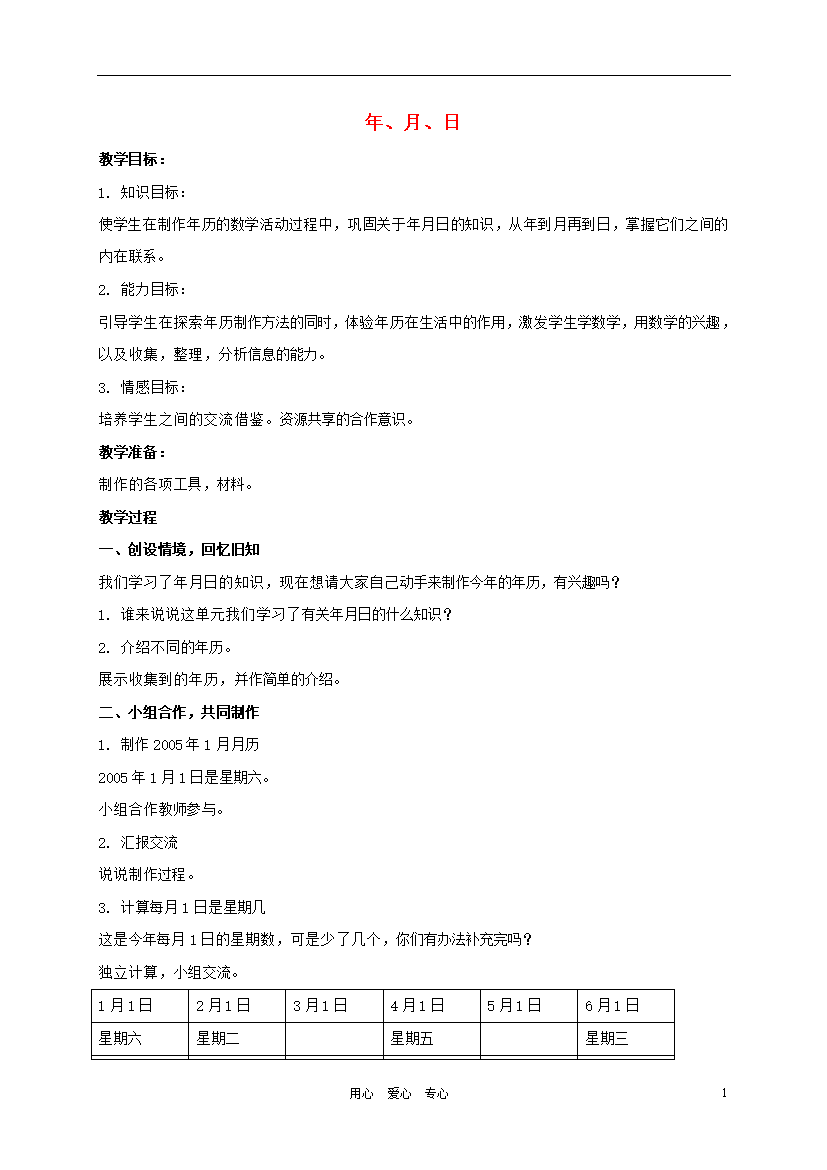 年、月、日

教学目标：

1. 知识目标：

使学生在制作年历的数学活动过程中，巩固关于年月日的知识，从年到月再到日，掌握它们之间的内在联系。

2. 能力目标：

引导学生在探索年历制作方法的同时，体验年历在生活中的作用，激发学生学数学，用数学的兴趣，以及收集，整理，分析信息的能力。

3. 情感目标：

培养学生之间的交流借鉴。资源共享的合作意识。

教学准备：

制作的各项工具，材料。

教学过程

一、创设情境，回忆旧知

我们学习了年月日的知识，现在想请大家自己动手来制作今年的年历，有兴趣吗？

1. 谁来说说这单元我们学习了有关年月日的什么知识？

2. 介绍不同的年历。

展示收集到的年历，并作简单的介绍。

二、小组合作，共同制作

1. 制作 2005 年 1 月月历

2005 年 1 月 1 日是星期六。

小组合作教师参与。

2. 汇报交流

说说制作过程。

3. 计算每月 1 日是星期几

这是今年每月 1 日的星期数，可是少了几个，你们有办法补充完吗？

独立计算，小组交流。

| 1 月 1 日 | 2 月 1 日 | 3 月 1 日 | 4 月 1 日 | 5 月 1 日 | 6 月 1 日 |
|---|---|---|---|---|---|
| 星期六 | 星期二 | | 星期五 | | 星期三 |

用心　爱心　专心

1